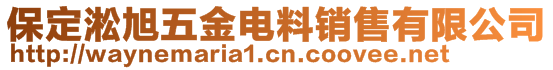 保定淞旭五金电料销售有限公司
http://waynemaria1.cn.coovee.net